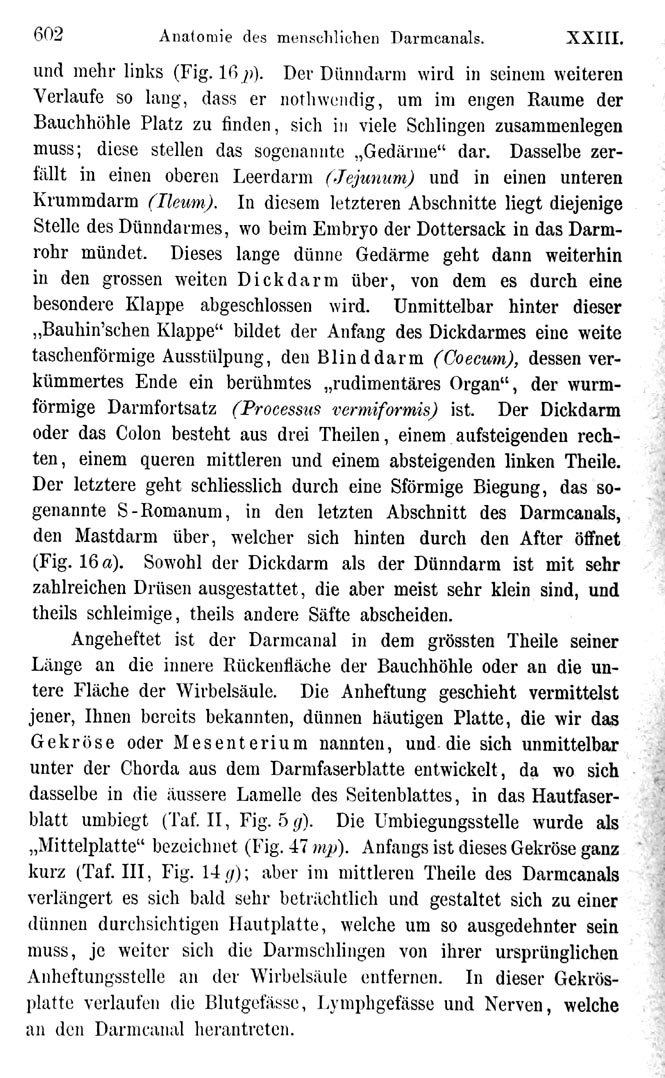 602 Anatomie des menschlichen Darmcanals. XXIII.

und mehr links (Fig. 16 p). Der Dünndarm wird in seinem weiteren Verlaufe so lang, dass er nothwendig, um im engen Raume der Bauchhöhle Platz zu finden, sich in viele Schlingen zusammenlegen muss; diese stellen das sogenannte „Gedärme“ dar. Dasselbe zerfällt in einen oberen Leerdarm (Jejunum) und in einen unteren Krummdarm (Ileum). In diesem letzteren Abschnitte liegt diejenige Stelle des Dünndarmes, wo beim Embryo der Dottersack in das Darmrohr mündet. Dieses lange dünne Gedärme geht dann weiterhin in den grossen weiten Dickdarm über, von dem es durch eine besondere Klappe abgeschlossen wird. Unmittelbar hinter dieser „Bauhin'schen Klappe“ bildet der Anfang des Dickdarmes eine weite taschenförmige Ausstülpung, den Blinddarm (Coecum), dessen verkümmertes Ende ein berühmtes „rudimentäres Organ“, der wurmförmige Darmfortsatz (Processus vermiformis) ist. Der Dickdarm oder das Colon besteht aus drei Theilen, einem aufsteigenden rechten, einem queren mittleren und einem absteigenden linken Theile. Der letztere geht schliesslich durch eine Sförmige Biegung, das sogenannte S-Romanum, in den letzten Abschnitt des Darmcanals, den Mastdarm über, welcher sich hinten durch den After öffnet (Fig. 16 a). Sowohl der Dickdarm als der Dünndarm ist mit sehr zahlreichen Drüsen ausgestattet, die aber meist sehr klein sind, und theils schleimige, theils andere Säfte abscheiden.

Angeheftet ist der Darmcanal in dem grössten Theile seiner Länge an die innere Rückenfläche der Bauchhöhle oder an die untere Fläche der Wirbelsäule. Die Anheftung geschieht vermittelst jener, Ihnen bereits bekannten, dünnen häutigen Platte, die wir das Gekröse oder Mesenterium nannten, und die sich unmittelbar unter der Chorda aus dem Darmfaserblatte entwickelt, da wo sich dasselbe in die äussere Lamelle des Seitenblattes, in das Hautfaserblatt umbiegt (Taf. II, Fig. 5 g). Die Umbiegungsstelle wurde als „Mittelplatte“ bezeichnet (Fig. 47 mp). Anfangs ist dieses Gekröse ganz kurz (Taf. III, Fig. 14 g); aber im mittleren Theile des Darmcanals verlängert es sich bald sehr beträchtlich und gestaltet sich zu einer dünnen durchsichtigen Hautplatte, welche um so ausgedehnter sein muss, je weiter sich die Darmschlingen von ihrer ursprünglichen Anheftungsstelle an der Wirbelsäule entfernen. In dieser Gekrösplatte verlaufen die Blutgefässe, Lymphgefässe und Nerven, welche an den Darmcanal herantreten.